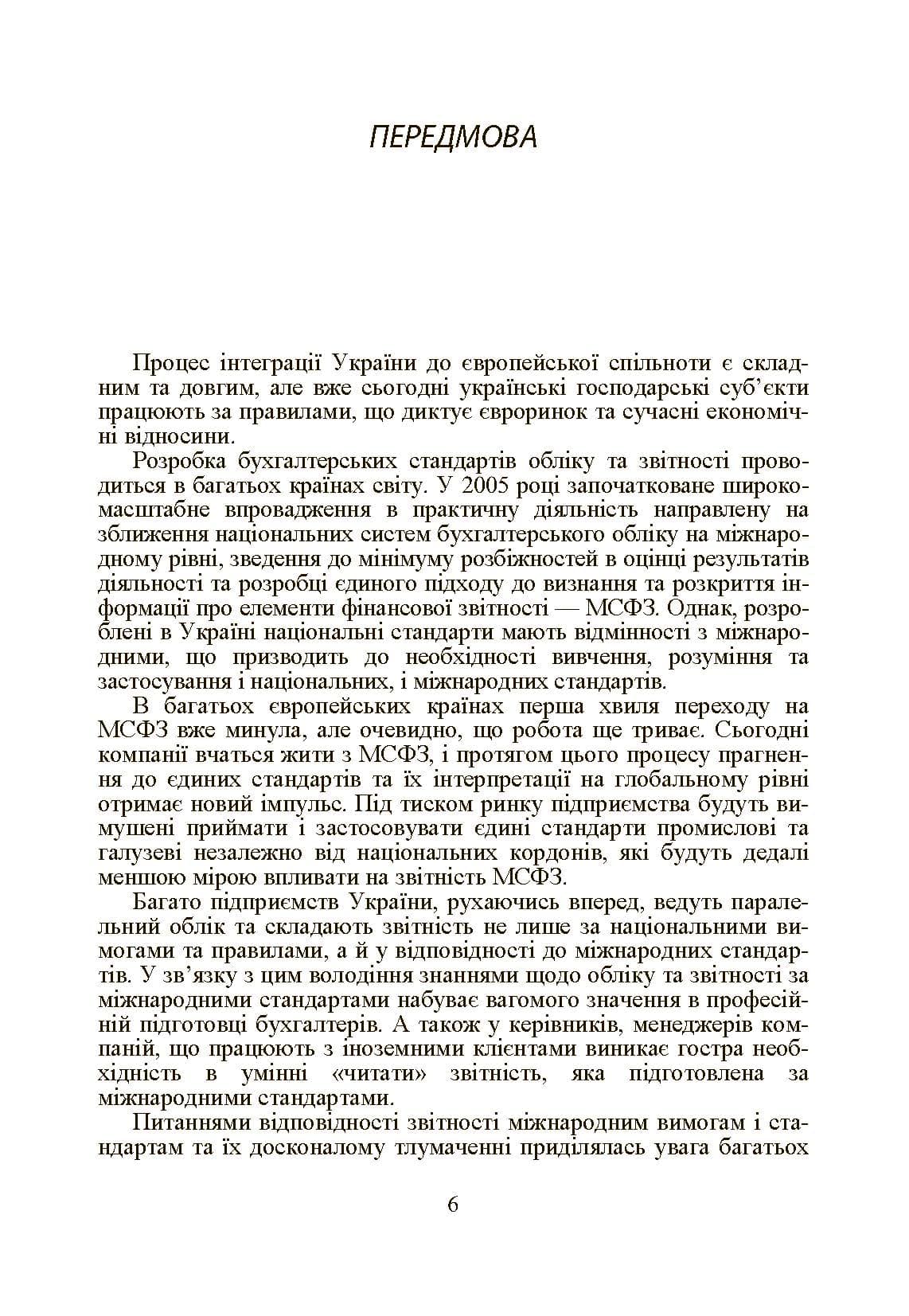 ПЕРЕДМОВА

Процес інтеграції України до європейської спільноти є складним та довгим, але вже сьогодні українські господарські суб'єкти працюють за правилами, що диктує євроринок та сучасні економічні відносини.

Розробка бухгалтерських стандартів обліку та звітності проводиться в багатьох країнах світу. У 2005 році започатковане широкомасштабне впровадження в практичну діяльність направлену на зближення національних систем бухгалтерського обліку на міжнародному рівні, зведення до мінімуму розбіжностей в оцінці результатів діяльності та розробці єдиного підходу до визнання та розкриття інформації про елементи фінансової звітності — МСФЗ. Однак, розроблені в Україні національні стандарти мають відмінності з міжнародними, що призводить до необхідності вивчення, розуміння та застосування і національних, і міжнародних стандартів.

В багатьох європейських країнах перша хвиля переходу на МСФЗ вже минула, але очевидно, що робота ще триває. Сьогодні компанії вчаться жити з МСФЗ, і протягом цього процесу прагнення до єдиних стандартів та їх інтерпретації на глобальному рівні отримає новий імпульс. Під тиском ринку підприємства будуть вимушені приймати і застосовувати єдині стандарти промислові та галузеві незалежно від національних кордонів, які будуть дедалі меншою мірою впливати на звітність МСФЗ.

Багато підприємств України, рухаючись вперед, ведуть паралельний облік та складають звітність не лише за національними вимогами та правилами, а й у відповідності до міжнародних стандартів. У зв'язку з цим володіння знаннями щодо обліку та звітності за міжнародними стандартами набуває вагомого значення в професійній підготовці бухгалтерів. А також у керівників, менеджерів компаній, що працюють з іноземними клієнтами виникає гостра необхідність в умінні «читати» звітність, яка підготовлена за міжнародними стандартами.

Питаннями відповідності звітності міжнародним вимогам і стандартам та їх досконалому тлумаченні приділялась увага багатьох

6